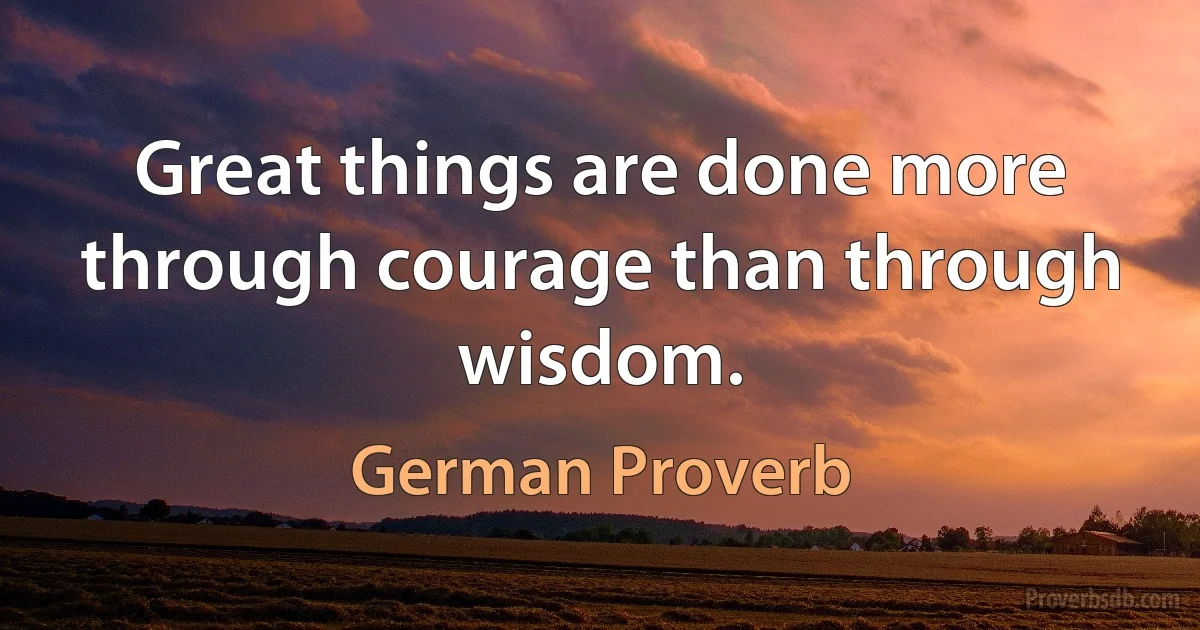 Great things are done more through courage than through wisdom.

German Proverb

Proverbsdb.com